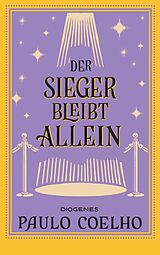 DER SIEGER BLEIBT ALLEIN

DIOGENES
PAULO COELHO